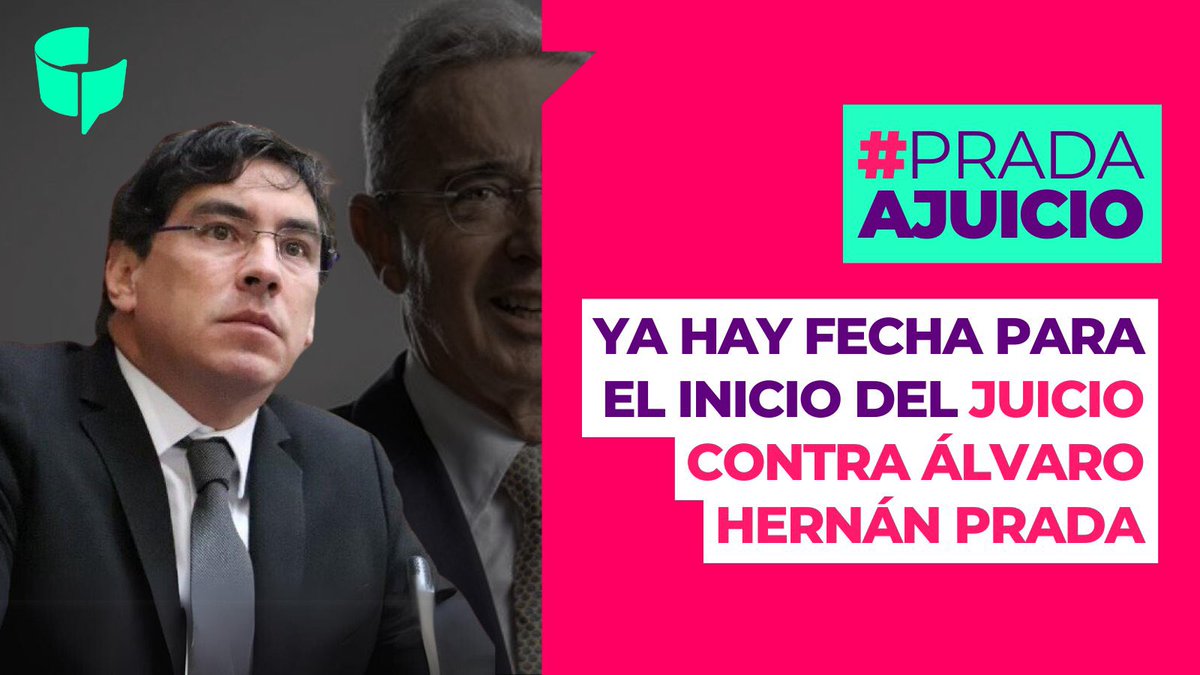 #PRADA AJUICIO

YA HAY FECHA PARA EL INICIO DEL JUICIO CONTRA ÁLVARO HERNÁN PRADA